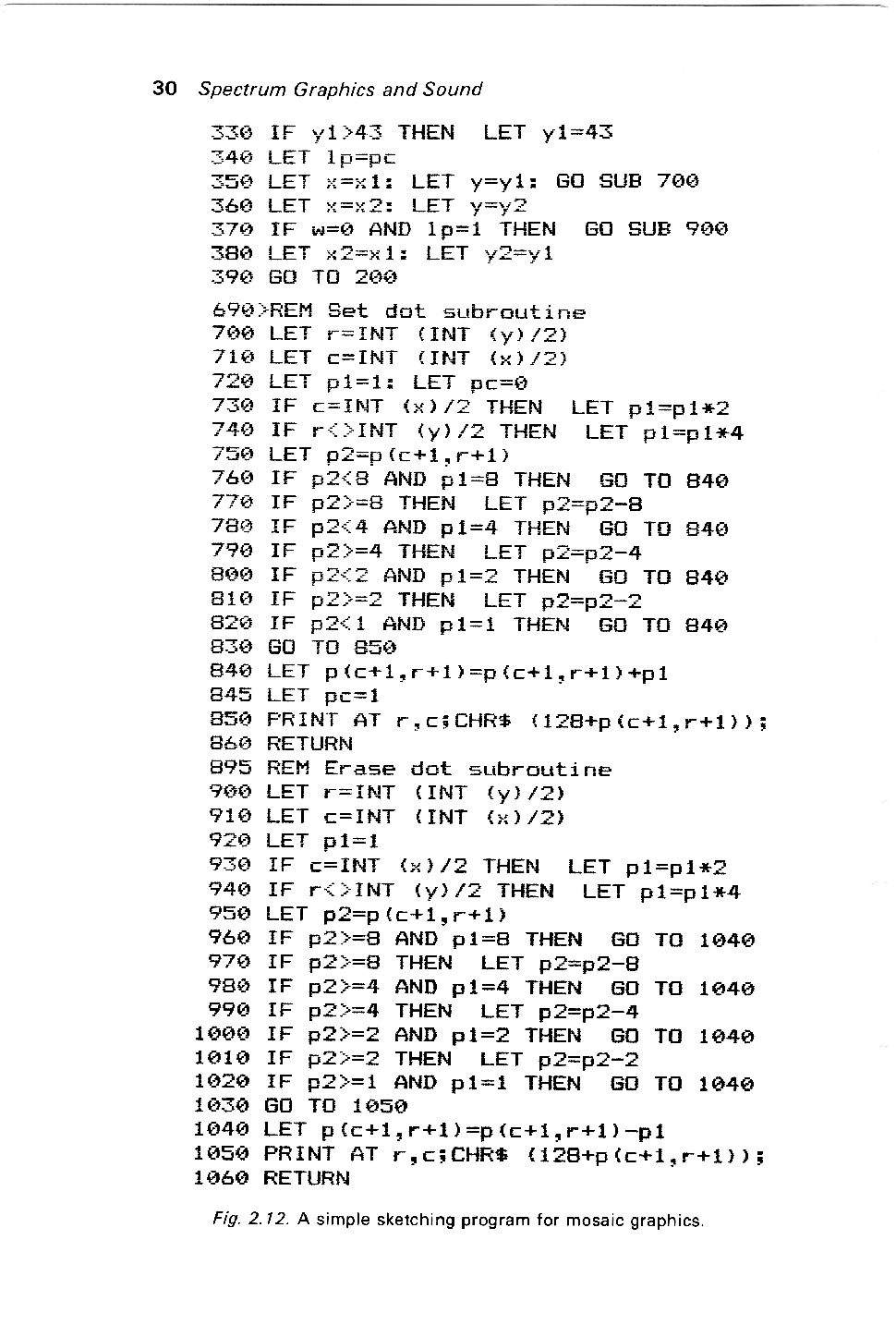 30 Spectrum Graphics and Sound

330 IF y1>43 THEN LET y1=43
340 LET lp=pc
350 LET x=x1: LET y=y1: GO SUB 700
360 LET x=x2: LET y=y2
370 IF w=0 AND lp=1 THEN GO SUB 900
380 LET x2=x1: LET y2=y1
390 GO TO 200

690>REM Set dot subroutine
700 LET r=INT (INT (y)/2)
710 LET c=INT (INT (x)/2)
720 LET p1=1: LET pc=0
730 IF c=INT (x)/2 THEN LET p1=p1*2
740 IF r<>INT (y)/2 THEN LET p1=p1*4
750 LET p2=p(c+1,r+1)
760 IF p2<8 AND p1=8 THEN GO TO 840
770 IF p2>=8 THEN LET p2=p2-8
780 IF p2<4 AND p1=4 THEN GO TO 840
790 IF p2>=4 THEN LET p2=p2-4
800 IF p2<2 AND p1=2 THEN GO TO 840
810 IF p2>=2 THEN LET p2=p2-2
820 IF p2<1 AND p1=1 THEN GO TO 840
830 GO TO 850
840 LET p(c+1,r+1)=p(c+1,r+1)+p1
845 LET pc=1
850 PRINT AT r,c;CHR$ (128+p(c+1,r+1));
860 RETURN
895 REM Erase dot subroutine
900 LET r=INT (INT (y)/2)
910 LET c=INT (INT (x)/2)
920 LET p1=1
930 IF c=INT (x)/2 THEN LET p1=p1*2
940 IF r<>INT (y)/2 THEN LET p1=p1*4
950 LET p2=p(c+1,r+1)
960 IF p2>=8 AND p1=8 THEN GO TO 1040
970 IF p2>=8 THEN LET p2=p2-8
980 IF p2>=4 AND p1=4 THEN GO TO 1040
990 IF p2>=4 THEN LET p2=p2-4
1000 IF p2>=2 AND p1=2 THEN GO TO 1040
1010 IF p2>=2 THEN LET p2=p2-2
1020 IF p2>=1 AND p1=1 THEN GO TO 1040
1030 GO TO 1050
1040 LET p(c+1,r+1)=p(c+1,r+1)-p1
1050 PRINT AT r,c;CHR$ (128+p(c+1,r+1));
1060 RETURN

Fig. 2.12. A simple sketching program for mosaic graphics.